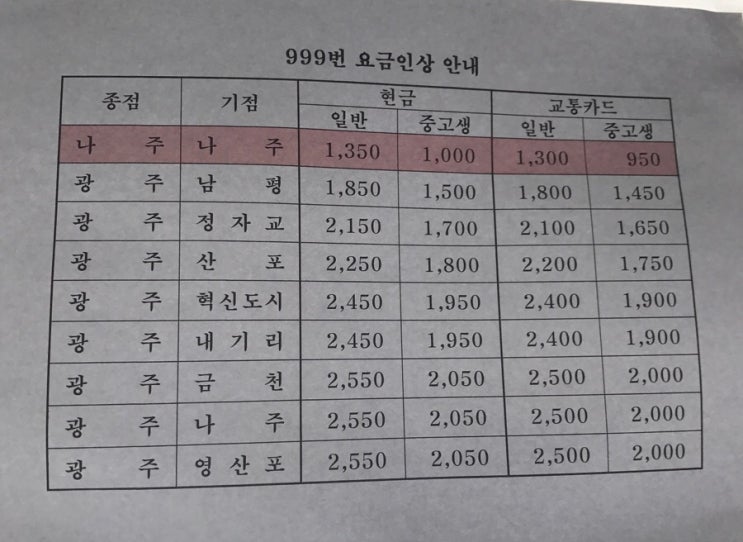 999번 요금인상 안내

| 종점 | 기점 | 현금 |  | 교통카드 |  |
|---|---|---|---|---|---|
|  |  | 일반 | 중고생 | 일반 | 중고생 |
| 나 주 | 나 주 | 1,350 | 1,000 | 1,300 | 950 |
| 광 주 | 남 평 | 1,850 | 1,500 | 1,800 | 1,450 |
| 광 주 | 정 자 교 | 2,150 | 1,700 | 2,100 | 1,650 |
| 광 주 | 산 포 | 2,250 | 1,800 | 2,200 | 1,750 |
| 광 주 | 혁신도시 | 2,450 | 1,950 | 2,400 | 1,900 |
| 광 주 | 내 기 리 | 2,450 | 1,950 | 2,400 | 1,900 |
| 광 주 | 금 천 | 2,550 | 2,050 | 2,500 | 2,000 |
| 광 주 | 나 주 | 2,550 | 2,050 | 2,500 | 2,000 |
| 광 주 | 영 산 포 | 2,550 | 2,050 | 2,500 | 2,000 |